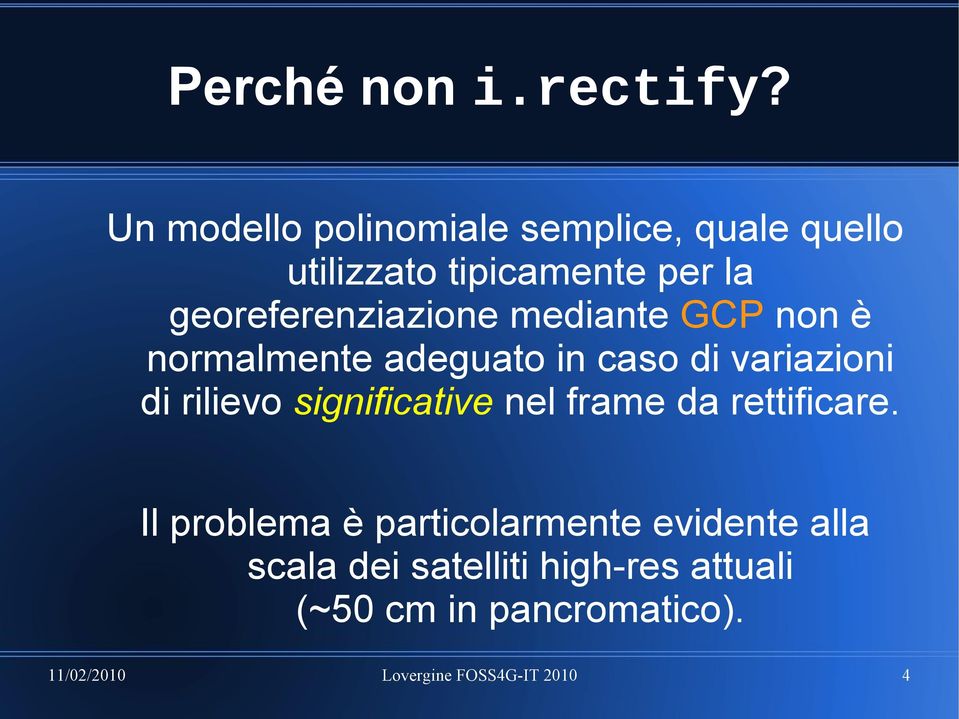 Perché non i.rectify?

Un modello polinomiale semplice, quale quello utilizzato tipicamente per la georeferenziazione mediante GCP non è normalmente adeguato in caso di variazioni di rilievo significative nel frame da rettificare.

Il problema è particolarmente evidente alla scala dei satelliti high-res attuali (~50 cm in pancromatico).

11/02/2010 Lovergine FOSS4G-IT 2010 4